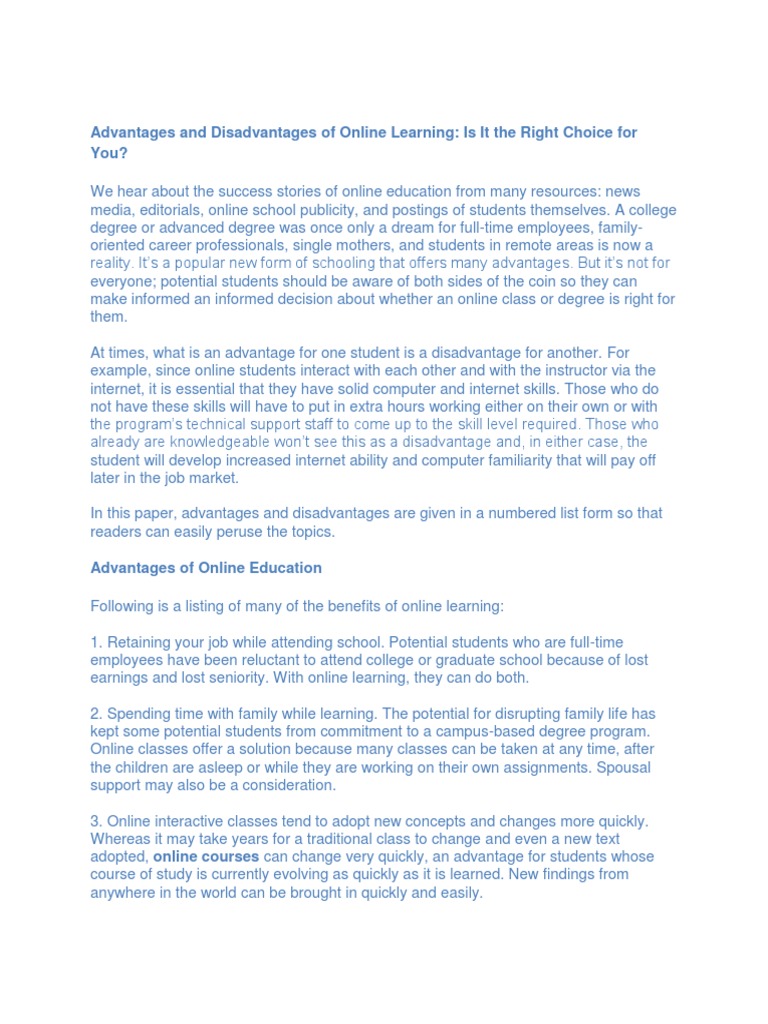 Advantages and Disadvantages of Online Learning: Is It the Right Choice for You?

We hear about the success stories of online education from many resources: news media, editorials, online school publicity, and postings of students themselves. A college degree or advanced degree was once only a dream for full-time employees, family-oriented career professionals, single mothers, and students in remote areas is now a reality. It's a popular new form of schooling that offers many advantages. But it's not for everyone; potential students should be aware of both sides of the coin so they can make informed an informed decision about whether an online class or degree is right for them.

At times, what is an advantage for one student is a disadvantage for another. For example, since online students interact with each other and with the instructor via the internet, it is essential that they have solid computer and internet skills. Those who do not have these skills will have to put in extra hours working either on their own or with the program's technical support staff to come up to the skill level required. Those who already are knowledgeable won't see this as a disadvantage and, in either case, the student will develop increased internet ability and computer familiarity that will pay off later in the job market.

In this paper, advantages and disadvantages are given in a numbered list form so that readers can easily peruse the topics.

Advantages of Online Education

Following is a listing of many of the benefits of online learning:

1. Retaining your job while attending school. Potential students who are full-time employees have been reluctant to attend college or graduate school because of lost earnings and lost seniority. With online learning, they can do both.

2. Spending time with family while learning. The potential for disrupting family life has kept some potential students from commitment to a campus-based degree program. Online classes offer a solution because many classes can be taken at any time, after the children are asleep or while they are working on their own assignments. Spousal support may also be a consideration.

3. Online interactive classes tend to adopt new concepts and changes more quickly. Whereas it may take years for a traditional class to change and even a new text adopted, online courses can change very quickly, an advantage for students whose course of study is currently evolving as quickly as it is learned. New findings from anywhere in the world can be brought in quickly and easily.